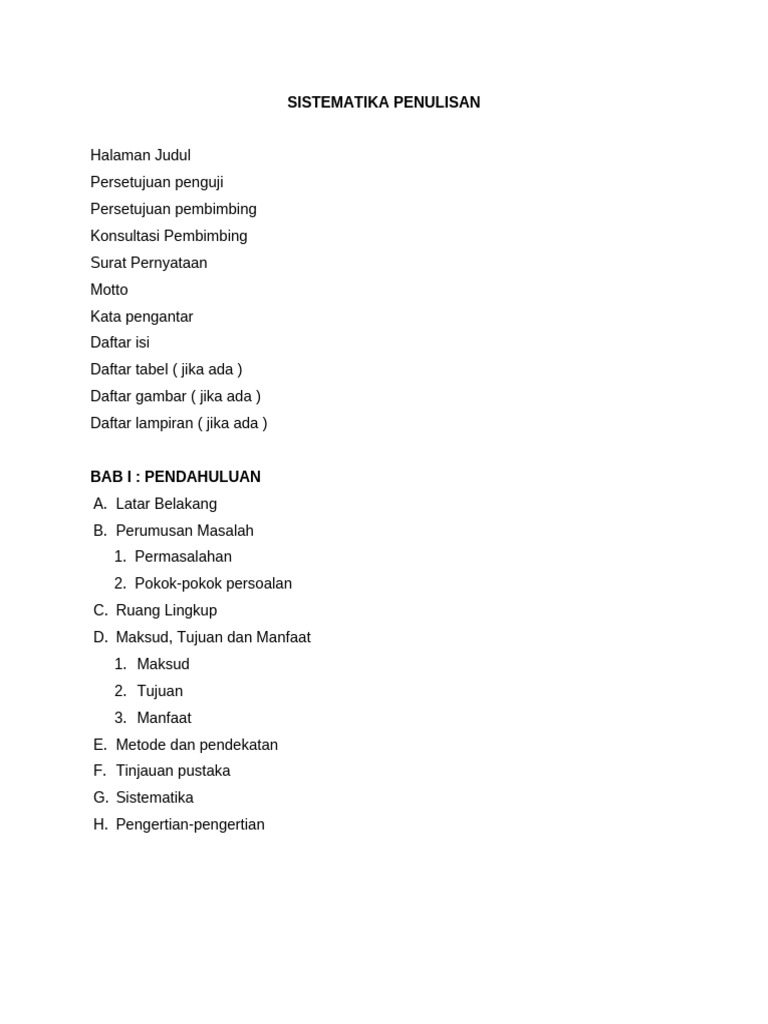 SISTEMATIKA PENULISAN

Halaman Judul
Persetujuan penguji
Persetujuan pembimbing
Konsultasi Pembimbing
Surat Pernyataan
Motto
Kata pengantar
Daftar isi
Daftar tabel ( jika ada )
Daftar gambar ( jika ada )
Daftar lampiran ( jika ada )

BAB I : PENDAHULUAN
A. Latar Belakang
B. Perumusan Masalah
1. Permasalahan
2. Pokok-pokok persoalan
C. Ruang Lingkup
D. Maksud, Tujuan dan Manfaat
1. Maksud
2. Tujuan
3. Manfaat
E. Metode dan pendekatan
F. Tinjauan pustaka
G. Sistematika
H. Pengertian-pengertian